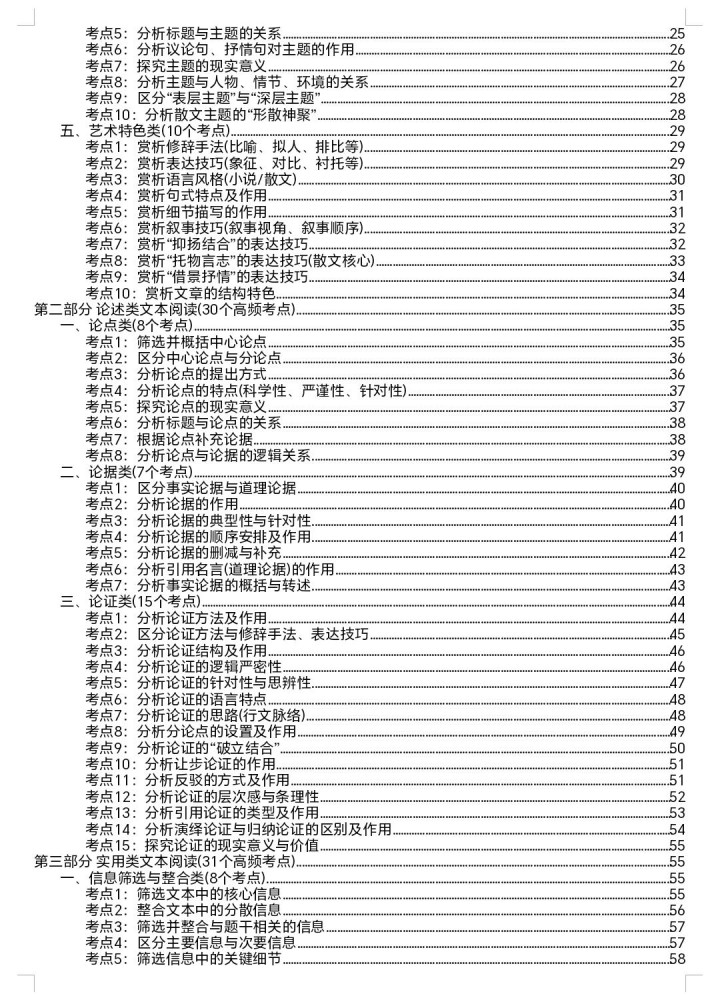 考点5：分析标题与主题的关系 25
考点6：分析议论句、抒情句对主题的作用 26
考点7：探究主题的现实意义 26
考点8：分析主题与人物、情节、环境的关系 27
考点9：区分“表层主题”与“深层主题” 28
考点10：分析散文主题的“形散神聚” 28
五、艺术特色类(10个考点) 29
考点1：赏析修辞手法(比喻、拟人、排比等) 29
考点2：赏析表达技巧(象征、对比、衬托等) 29
考点3：赏析语言风格(小说/散文) 30
考点4：赏析句式特点及作用 31
考点5：赏析细节描写的作用 31
考点6：赏析叙事技巧(叙事视角、叙事顺序) 32
考点7：赏析“抑扬结合”的表达技巧 32
考点8：赏析“托物言志”的表达技巧(散文核心) 33
考点9：赏析“借景抒情”的表达技巧 34
考点10：赏析文章的结构特色 34
第二部分 论述类文本阅读(30个高频考点) 35
一、论点类(8个考点) 35
考点1：筛选并概括中心论点 35
考点2：区分中心论点与分论点 36
考点3：分析论点的提出方式 36
考点4：分析论点的特点(科学性、严谨性、针对性) 37
考点5：探究论点的现实意义 37
考点6：分析标题与论点的关系 38
考点7：根据论点补充论据 38
考点8：分析论点与论据的逻辑关系 39
二、论据类(7个考点) 39
考点1：区分事实论据与道理论据 40
考点2：分析论据的作用 40
考点3：分析论据的典型性与针对性 41
考点4：分析论据的顺序安排及作用 41
考点5：分析论据的删减与补充 42
考点6：分析引用名言(道理论据)的作用 43
考点7：分析事实论据的概括与转述 43
三、论证类(15个考点) 44
考点1：分析论证方法及作用 44
考点2：区分论证方法与修辞手法、表达技巧 45
考点3：分析论证结构及作用 46
考点4：分析论证的逻辑严密性 46
考点5：分析论证的针对性与思辨性 47
考点6：分析论证的语言特点 48
考点7：分析论证的思路(行文脉络) 48
考点8：分析分论点的设置及作用 49
考点9：分析论证的“破立结合” 50
考点10：分析让步论证的作用 51
考点11：分析反驳的方式及作用 51
考点12：分析论证的层次感与条理性 52
考点13：分析引用论证的类型及作用 53
考点14：分析演绎论证与归纳论证的区别及作用 54
考点15：探究论证的现实意义与价值 55
第三部分 实用类文本阅读(31个高频考点) 55
一、信息筛选与整合类(8个考点) 55
考点1：筛选文本中的核心信息 55
考点2：整合文本中的分散信息 56
考点3：筛选并整合与题干相关的信息 57
考点4：区分主要信息与次要信息 57
考点5：筛选信息中的关键细节 58